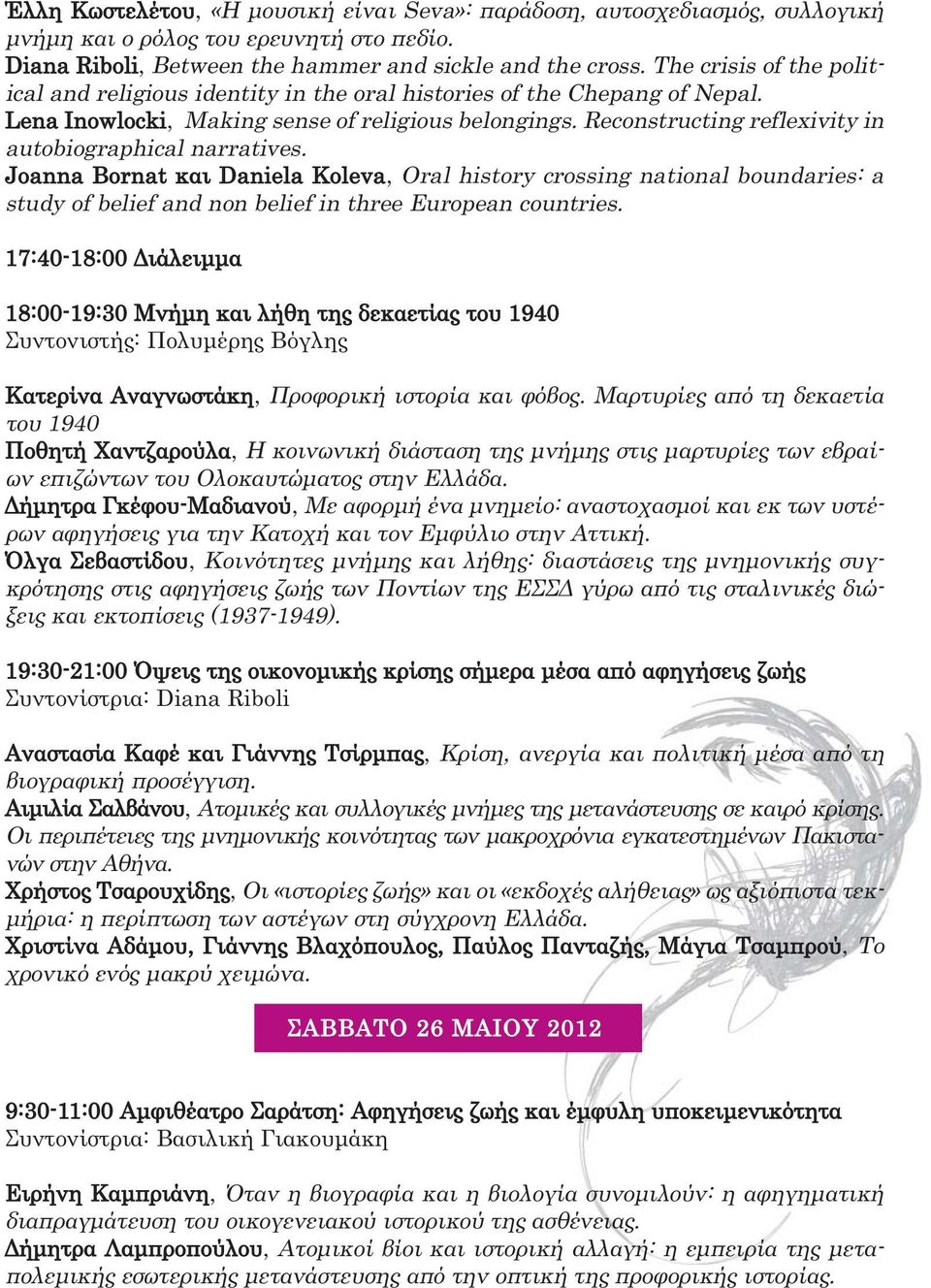 Έλλη Κωστελέτου, «Η μουσική είναι Seva»: παράδοση, αυτοσχεδιασμός, συλλογική μνήμη και ο ρόλος του ερευνητή στο πεδίο.
Diana Riboli, Between the hammer and sickle and the cross. The crisis of the political and religious identity in the oral histories of the Chepang of Nepal.
Lena Inowlocki, Making sense of religious belongings. Reconstructing reflexivity in autobiographical narratives.
Joanna Bornat και Daniela Koleva, Oral history crossing national boundaries: a study of belief and non belief in three European countries.

17:40-18:00 Διάλειμμα

18:00-19:30 Μνήμη και λήθη της δεκαετίας του 1940
Συντονιστής: Πολυμέρης Βόγλης

Κατερίνα Αναγνωστάκη, Προφορική ιστορία και φόβος. Μαρτυρίες από τη δεκαετία του 1940
Ποθητή Χαντζαρούλα, Η κοινωνική διάσταση της μνήμης στις μαρτυρίες των εβραίων επιζώντων του Ολοκαυτώματος στην Ελλάδα.
Δήμητρα Γκέφου-Μαδιανού, Με αφορμή ένα μνημείο: αναστοχασμοί και εκ των υστέρων αφηγήσεις για την Κατοχή και τον Εμφύλιο στην Αττική.
Όλγα Σεβαστίδου, Κοινότητες μνήμης και λήθης: διαστάσεις της μνημονικής συγκρότησης στις αφηγήσεις ζωής των Ποντίων της ΕΣΣΔ γύρω από τις σταλινικές διώξεις και εκτοπίσεις (1937-1949).

19:30-21:00 Όψεις της οικονομικής κρίσης σήμερα μέσα από αφηγήσεις ζωής
Συντονίστρια: Diana Riboli

Αναστασία Καφέ και Γιάννης Τσίρμπας, Κρίση, ανεργία και πολιτική μέσα από τη βιογραφική προσέγγιση.
Αιμιλία Σαλβάνου, Ατομικές και συλλογικές μνήμες της μετανάστευσης σε καιρό κρίσης. Οι περιπέτειες της μνημονικής κοινότητας των μακροχρόνια εγκατεστημένων Πακιστανών στην Αθήνα.
Χρήστος Τσαρουχίδης, Οι «ιστορίες ζωής» και οι «εκδοχές αλήθειας» ως αξιόπιστα τεκμήρια: η περίπτωση των αστέγων στη σύγχρονη Ελλάδα.
Χριστίνα Αδάμου, Γιάννης Βλαχόπουλος, Παύλος Πανταζής, Μάγια Τσαμπρού, Το χρονικό ενός μακρύ χειμώνα.

ΣΑΒΒΑΤΟ 26 ΜΑΙΟΥ 2012

9:30-11:00 Αμφιθέατρο Σαράτση: Αφηγήσεις ζωής και έμφυλη υποκειμενικότητα
Συντονίστρια: Βασιλική Γιακουμάκη

Ειρήνη Καμπριάνη, Όταν η βιογραφία και η βιολογία συνομιλούν: η αφηγηματική διαπραγμάτευση του οικογενειακού ιστορικού της ασθένειας.
Δήμητρα Λαμπροπούλου, Ατομικοί βίοι και ιστορική αλλαγή: η εμπειρία της μεταπολεμικής εσωτερικής μετανάστευσης από την οπτική της προφορικής ιστορίας.